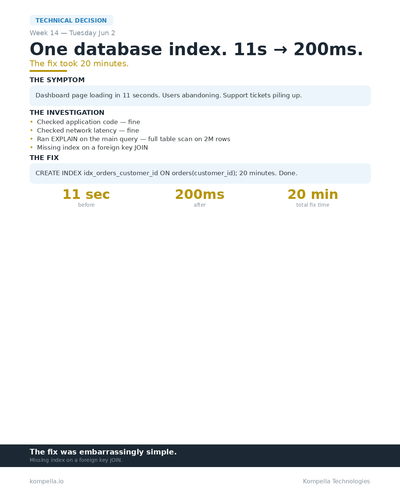 TECHNICAL DECISION

Week 14 — Tuesday Jun 2

One database index. 11s → 200ms.

The fix took 20 minutes.

THE SYMPTOM

Dashboard page loading in 11 seconds. Users abandoning. Support tickets piling up.

THE INVESTIGATION

• Checked application code — fine
• Checked network latency — fine
• Ran EXPLAIN on the main query — full table scan on 2M rows
• Missing index on a foreign key JOIN

THE FIX

CREATE INDEX idx_orders_customer_id ON orders(customer_id); 20 minutes. Done.

11 sec
before

200ms
after

20 min
total fix time

The fix was embarrassingly simple.
Missing index on a foreign key JOIN.

kompella.io

Kompella Technologies